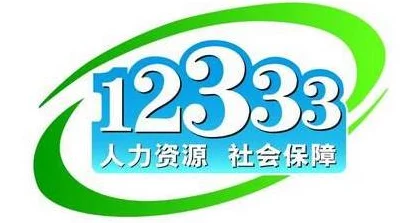 12333
人力资源 社会保障